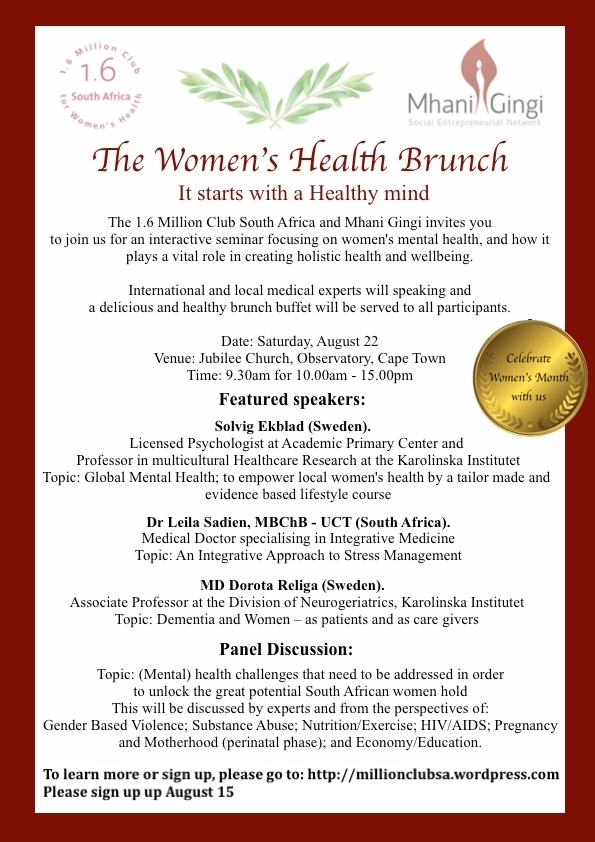 1.6 Million Club
1.6
South Africa
for Women's Health

Mhani Gingi
Social Entrepreneurial Network

The Women's Health Brunch
It starts with a Healthy mind

The 1.6 Million Club South Africa and Mhani Gingi invites you to join us for an interactive seminar focusing on women's mental health, and how it plays a vital role in creating holistic health and wellbeing.

International and local medical experts will speaking and a delicious and healthy brunch buffet will be served to all participants.

Date: Saturday, August 22
Venue: Jubilee Church, Observatory, Cape Town
Time: 9.30am for 10.00am - 15.00pm

Celebrate Women's Month with us

Featured speakers:

Solvig Ekblad (Sweden).
Licensed Psychologist at Academic Primary Center and Professor in multicultural Healthcare Research at the Karolinska Institutet
Topic: Global Mental Health; to empower local women's health by a tailor made and evidence based lifestyle course

Dr Leila Sadien, MBChB - UCT (South Africa).
Medical Doctor specialising in Integrative Medicine
Topic: An Integrative Approach to Stress Management

MD Dorota Religa (Sweden).
Associate Professor at the Division of Neurogeriatrics, Karolinska Institutet
Topic: Dementia and Women – as patients and as care givers

Panel Discussion:

Topic: (Mental) health challenges that need to be addressed in order to unlock the great potential South African women hold
This will be discussed by experts and from the perspectives of:
Gender Based Violence; Substance Abuse; Nutrition/Exercise; HIV/AIDS; Pregnancy and Motherhood (perinatal phase); and Economy/Education.

To learn more or sign up, please go to: http://millionclubsa.wordpress.com
Please sign up up August 15